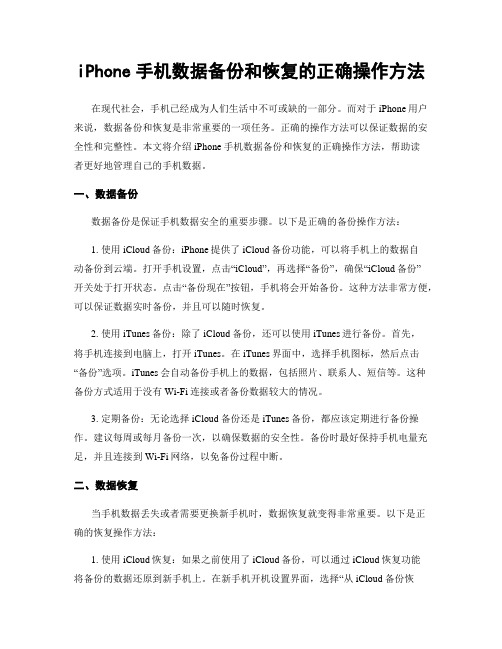 iPhone 手机数据备份和恢复的正确操作方法

在现代社会，手机已经成为人们生活中不可或缺的一部分。而对于 iPhone 用户来说，数据备份和恢复是非常重要的一项任务。正确的操作方法可以保证数据的安全性和完整性。本文将介绍 iPhone 手机数据备份和恢复的正确操作方法，帮助读者更好地管理自己的手机数据。

一、数据备份

数据备份是保证手机数据安全的重要步骤。以下是正确的备份操作方法：

1. 使用 iCloud 备份：iPhone 提供了 iCloud 备份功能，可以将手机上的数据自动备份到云端。打开手机设置，点击“iCloud”，再选择“备份”，确保“iCloud 备份”开关处于打开状态。点击“备份现在”按钮，手机将会开始备份。这种方法非常方便，可以保证数据实时备份，并且可以随时恢复。

2. 使用 iTunes 备份：除了 iCloud 备份，还可以使用 iTunes 进行备份。首先，将手机连接到电脑上，打开 iTunes。在 iTunes 界面中，选择手机图标，然后点击“备份”选项。iTunes 会自动备份手机上的数据，包括照片、联系人、短信等。这种备份方式适用于没有 Wi-Fi 连接或者备份数据较大的情况。

3. 定期备份：无论选择 iCloud 备份还是 iTunes 备份，都应该定期进行备份操作。建议每周或每月备份一次，以确保数据的安全性。备份时最好保持手机电量充足，并且连接到 Wi-Fi 网络，以免备份过程中断。

二、数据恢复

当手机数据丢失或者需要更换新手机时，数据恢复就变得非常重要。以下是正确的恢复操作方法：

1. 使用 iCloud 恢复：如果之前使用了 iCloud 备份，可以通过 iCloud 恢复功能将备份的数据还原到新手机上。在新手机开机设置界面，选择“从 iCloud 备份恢